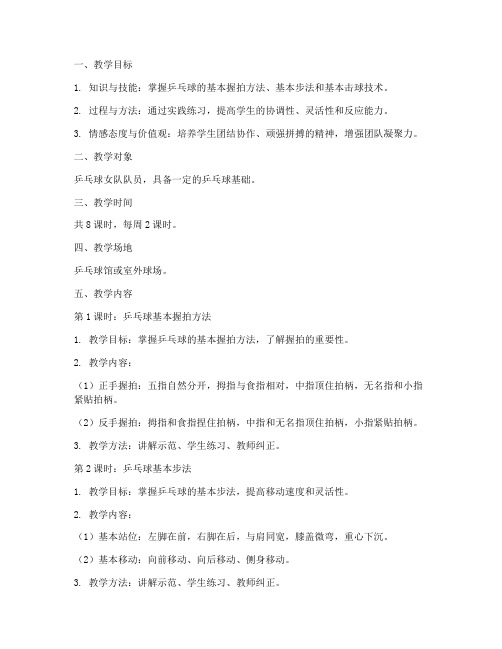 一、教学目标

1. 知识与技能：掌握乒乓球的基本握拍方法、基本步法和基本击球技术。

2. 过程与方法：通过实践练习，提高学生的协调性、灵活性和反应能力。

3. 情感态度与价值观：培养学生团结协作、顽强拼搏的精神，增强团队凝聚力。

二、教学对象

乒乓球女队队员，具备一定的乒乓球基础。

三、教学时间

共 8 课时，每周 2 课时。

四、教学场地

乒乓球馆或室外球场。

五、教学内容

第 1 课时：乒乓球基本握拍方法

1. 教学目标：掌握乒乓球的基本握拍方法，了解握拍的重要性。

2. 教学内容：

（1）正手握拍：五指自然分开，拇指与食指相对，中指顶住拍柄，无名指和小指紧贴拍柄。

（2）反手握拍：拇指和食指捏住拍柄，中指和无名指顶住拍柄，小指紧贴拍柄。

3. 教学方法：讲解示范、学生练习、教师纠正。

第 2 课时：乒乓球基本步法

1. 教学目标：掌握乒乓球的基本步法，提高移动速度和灵活性。

2. 教学内容：

（1）基本站位：左脚在前，右脚在后，与肩同宽，膝盖微弯，重心下沉。

（2）基本移动：向前移动、向后移动、侧身移动。

3. 教学方法：讲解示范、学生练习、教师纠正。